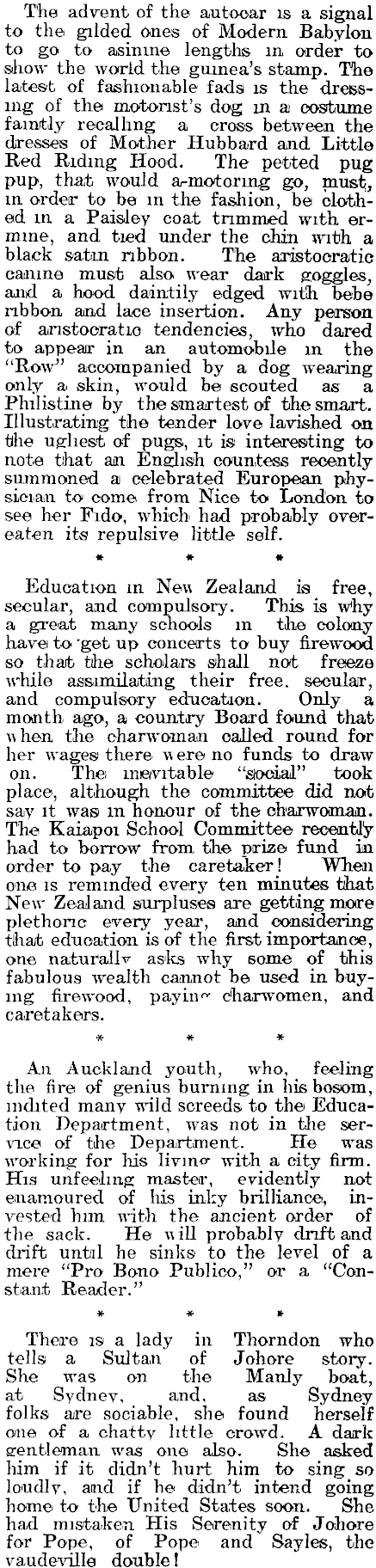 The advent of the autocar is a signal to the gilded ones of Modern Babylon to go to asinine lengths in order to show the world the guinea's stamp. The latest of fashionable fads is the dressing of the motorist's dog in a costume faintly recalling a cross between the dresses of Mother Hubbard and Little Red Riding Hood. The petted pug pup, that would a-motoring go, must, in order to be in the fashion, be clothed in a Paisley coat trimmed with ermine, and tied under the chin with a black satin ribbon. The aristocratic canine must also wear dark goggles, and a hood daintily edged with bebe ribbon and lace insertion. Any person of aristocratic tendencies, who dared to appear in an automobile in the "Row" accompanied by a dog wearing only a skin, would be scouted as a Philistine by the smartest of the smart. Illustrating the tender love lavished on the ugliest of pugs, it is interesting to note that an English countess recently summoned a celebrated European physician to come from Nice to London to see her Fido, which had probably overeaten its repulsive little self.

* * *

Education in New Zealand is free, secular, and compulsory. This is why a great many schools in the colony have to get up concerts to buy firewood so that the scholars shall not freeze while assimilating their free, secular, and compulsory education. Only a month ago, a country Board found that when the charwoman called round for her wages there were no funds to draw on. The inevitable "social" took place, although the committee did not say it was in honour of the charwoman. The Kaiapoi School Committee recently had to borrow from the prize fund in order to pay the caretaker! When one is reminded every ten minutes that New Zealand surpluses are getting more plethoric every year, and considering that education is of the first importance, one naturally asks why some of this fabulous wealth cannot be used in buying firewood, paying charwomen, and caretakers.

* * *

An Auckland youth, who, feeling the fire of genius burning in his bosom, indited many wild screeds to the Education Department, was not in the service of the Department. He was working for his living with a city firm. His unfeeling master, evidently not enamoured of his inky brilliance, invested him with the ancient order of the sack. He will probably drift and drift until he sinks to the level of a mere "Pro Bono Publico," or a "Constant Reader."

* * *

There is a lady in Thorndon who tells a Sultan of Johore story. She was on the Manly boat, at Sydney, and, as Sydney folks are sociable, she found herself one of a chatty little crowd. A dark gentleman was one also. She asked him if it didn't hurt him to sing so loudly, and if he didn't intend going home to the United States soon. She had mistaken His Serenity of Johore for Pope, of Pope and Sayles, the vaudeville double!